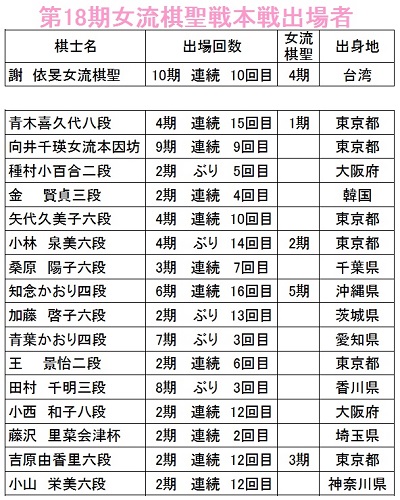 第18期女流棋聖戦本戦出場者

| 棋士名 | 出場回数 | 女流棋聖 | 出身地 |
|---|---|---|---|
| 謝 依旻女流棋聖 | 10期 連続 10回目 | 4期 | 台湾 |

| | | | |
|---|---|---|---|
| 青木喜久代八段 | 4期 連続 15回目 | 1期 | 東京都 |
| 向井千瑛女流本因坊 | 9期 連続 9回目 | | 東京都 |
| 種村小百合二段 | 2期 ぶり 5回目 | | 大阪府 |
| 金 賢貞三段 | 2期 連続 4回目 | | 韓国 |
| 矢代久美子六段 | 4期 連続 10回目 | | 東京都 |
| 小林 泉美六段 | 4期 ぶり 14回目 | 2期 | 東京都 |
| 桑原 陽子六段 | 3期 連続 7回目 | | 千葉県 |
| 知念かおり四段 | 6期 連続 16回目 | 5期 | 沖縄県 |
| 加藤 啓子六段 | 2期 ぶり 13回目 | | 茨城県 |
| 青葉かおり四段 | 7期 ぶり 3回目 | | 愛知県 |
| 王 景怡二段 | 2期 連続 6回目 | | 東京都 |
| 田村 千明三段 | 8期 ぶり 3回目 | | 香川県 |
| 小西 和子八段 | 2期 連続 12回目 | | 大阪府 |
| 藤沢 里菜会津杯 | 2期 連続 2回目 | | 埼玉県 |
| 吉原由香里六段 | 2期 連続 12回目 | 3期 | 東京都 |
| 小山 栄美六段 | 2期 連続 12回目 | | 神奈川県 |